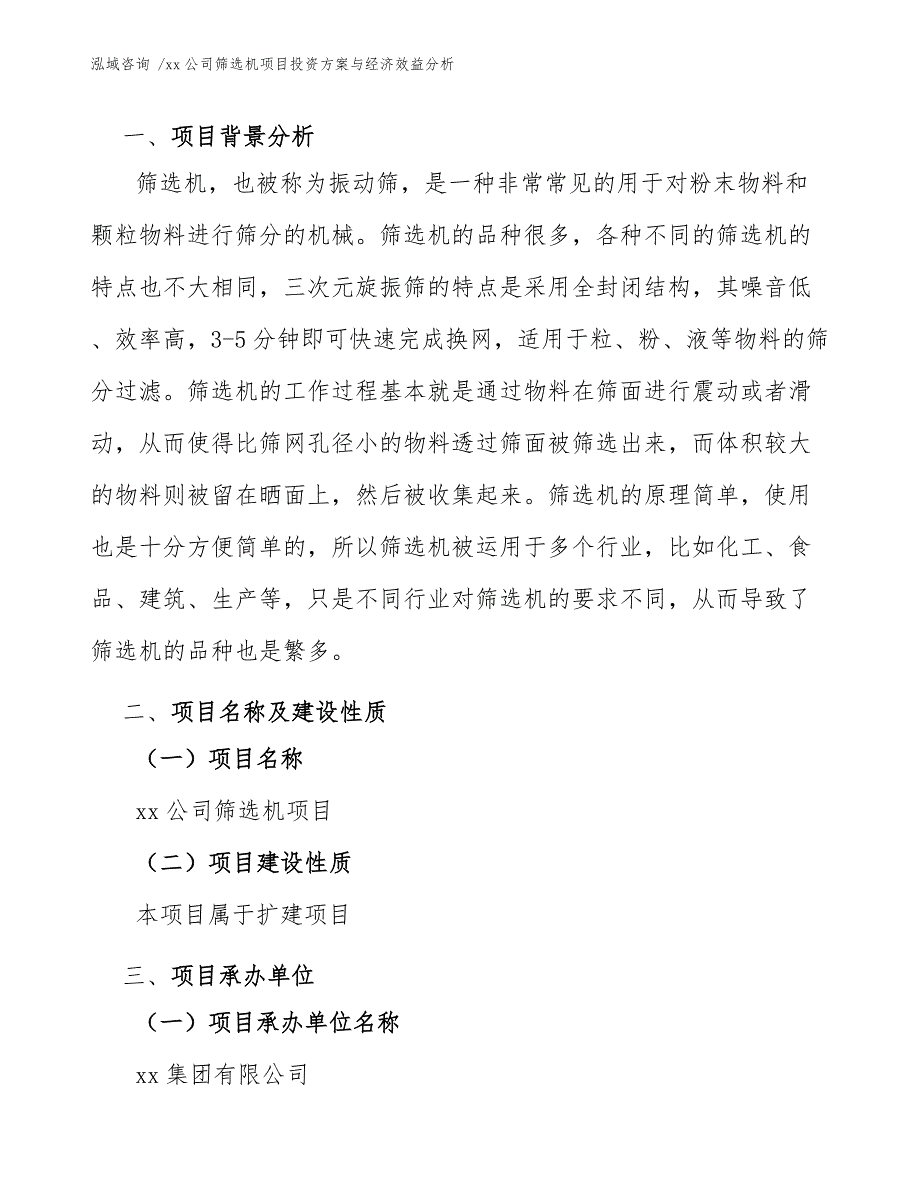 泓域咨询 /xx 公司筛选机项目投资方案与经济效益分析

一、项目背景分析

筛选机，也被称为振动筛，是一种非常常见的用于对粉末物料和颗粒物料进行筛分的机械。筛选机的品种很多，各种不同的筛选机的特点也不大相同，三次元旋振筛的特点是采用全封闭结构，其噪音低、效率高，3-5 分钟即可快速完成换网，适用于粒、粉、液等物料的筛分过滤。筛选机的工作过程基本就是通过物料在筛面进行震动或者滑动，从而使得比筛网孔径小的物料透过筛面被筛选出来，而体积较大的物料则被留在晒面上，然后被收集起来。筛选机的原理简单，使用也是十分方便简单的，所以筛选机被运用于多个行业，比如化工、食品、建筑、生产等，只是不同行业对筛选机的要求不同，从而导致了筛选机的品种也是繁多。

二、项目名称及建设性质

（一）项目名称

xx 公司筛选机项目

（二）项目建设性质

本项目属于扩建项目

三、项目承办单位

（一）项目承办单位名称

xx 集团有限公司